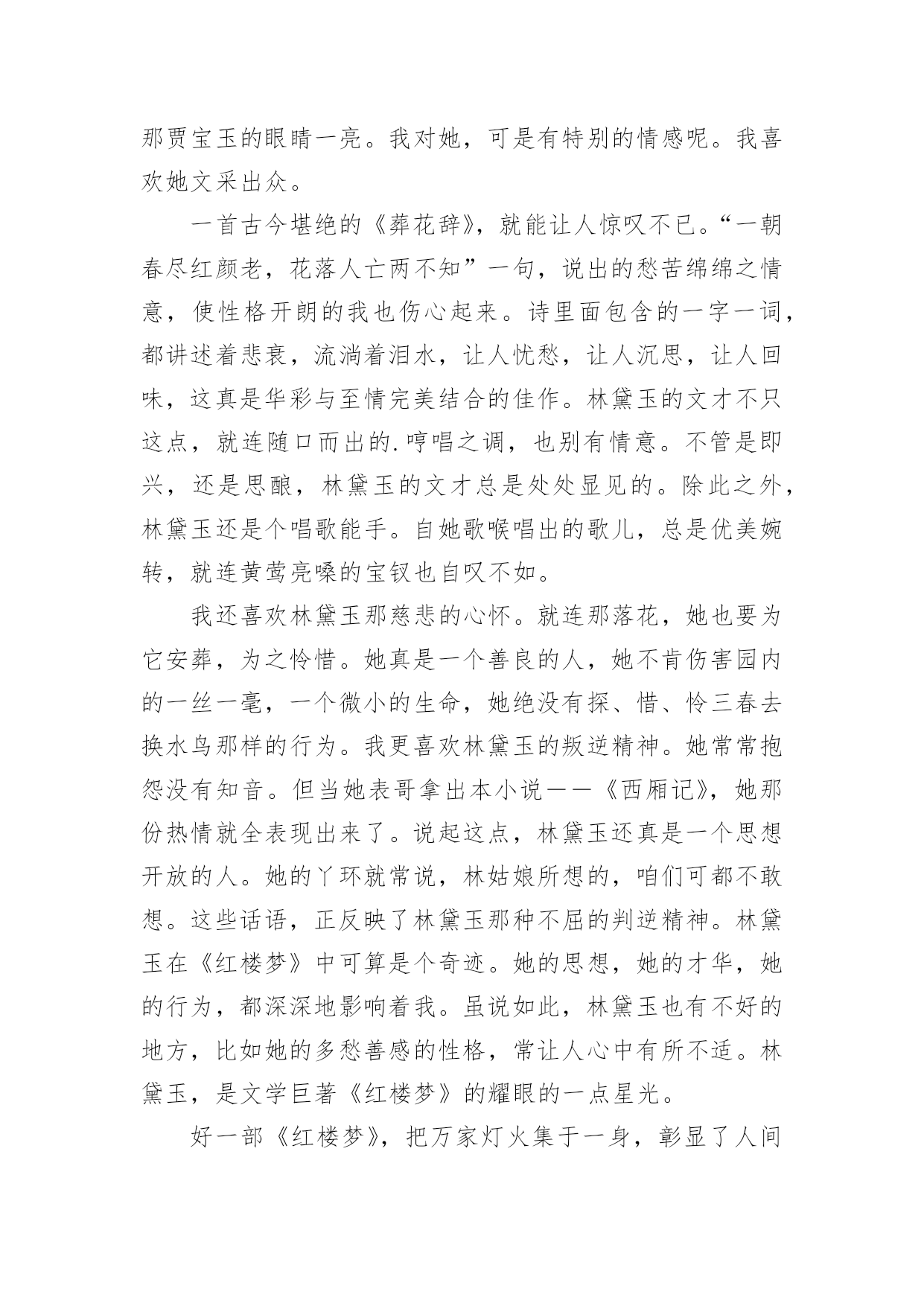 那贾宝玉的眼睛一亮。我对她，可是有特别的情感呢。我喜欢她文采出众。

一首古今堪绝的《葬花辞》，就能让人惊叹不已。“一朝春尽红颜老，花落人亡两不知”一句，说出的愁苦绵绵之情意，使性格开朗的我也伤心起来。诗里面包含的一字一词，都讲述着悲哀，流淌着泪水，让人忧愁，让人沉思，让人回味，这真是华彩与至情完美结合的佳作。林黛玉的文才不只这点，就连随口而出的.哼唱之调，也别有情意。不管是即兴，还是思酿，林黛玉的文才总是处处显见的。除此之外，林黛玉还是个唱歌能手。自她歌喉唱出的歌儿，总是优美婉转，就连黄莺亮嗓的宝钗也自叹不如。

我还喜欢林黛玉那慈悲的心怀。就连那落花，她也要为它安葬，为之怜惜。她真是一个善良的人，她不肯伤害园内的一丝一毫，一个微小的生命，她绝没有探、惜、怜三春去换水鸟那样的行为。我更喜欢林黛玉的叛逆精神。她常常抱怨没有知音。但当她表哥拿出本小说——《西厢记》，她那份热情就全表现出来了。说起这点，林黛玉还真是一个思想开放的人。她的丫环就常说，林姑娘所想的，咱们可都不敢想。这些话语，正反映了林黛玉那种不屈的判逆精神。林黛玉在《红楼梦》中可算是个奇迹。她的思想，她的才华，她的行为，都深深地影响着我。虽说如此，林黛玉也有不好的地方，比如她的多愁善感的性格，常让人心中有所不适。林黛玉，是文学巨著《红楼梦》的耀眼的一点星光。

好一部《红楼梦》，把万家灯火集于一身，彰显了人间